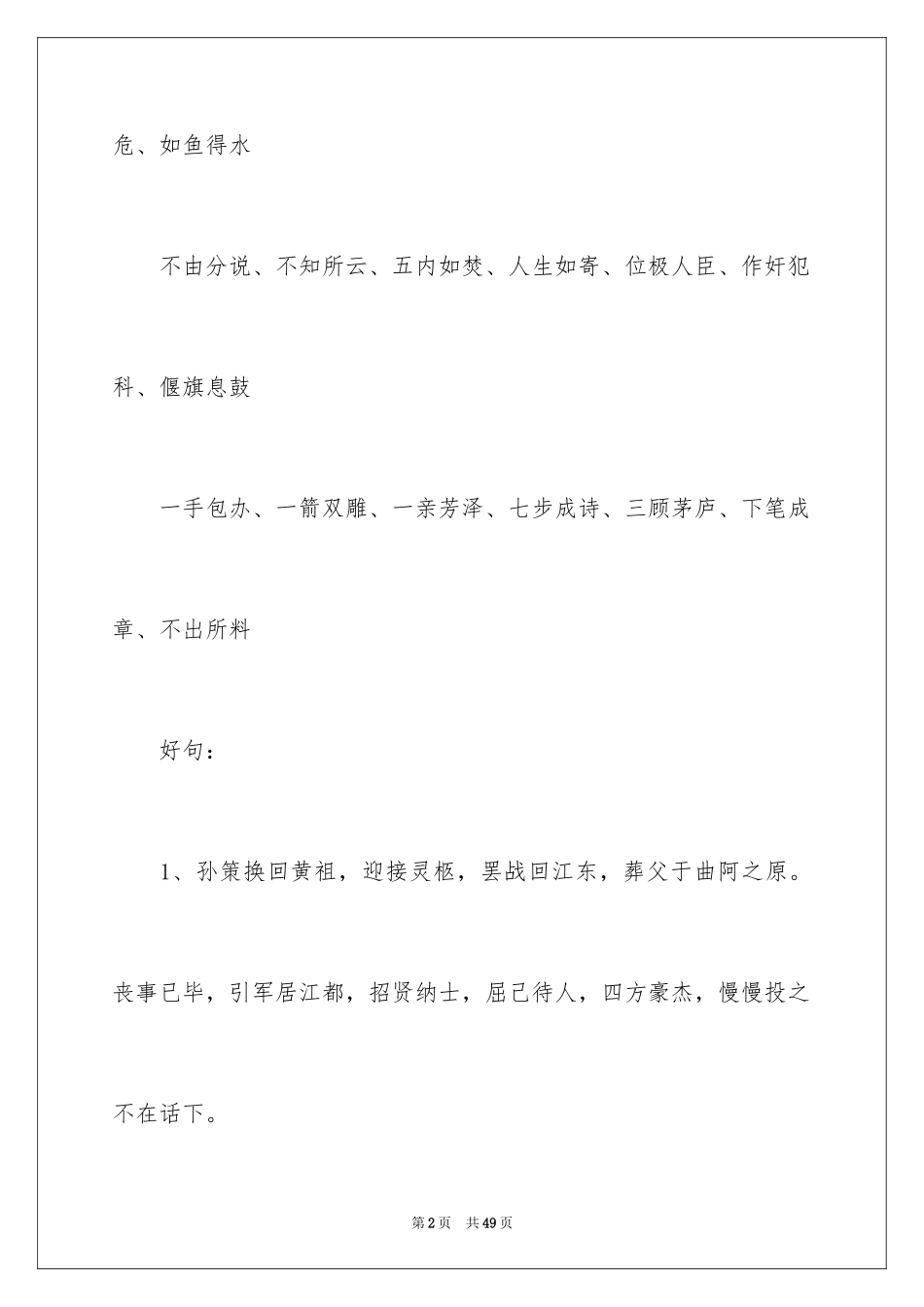 危、如鱼得水

不由分说、不知所云、五内如焚、人生如寄、位极人臣、作奸犯科、偃旗息鼓

一手包办、一箭双雕、一亲芳泽、七步成诗、三顾茅庐、下笔成章、不出所料

好句：

1、孙策换回黄祖，迎接灵柩，罢战回江东，葬父于曲阿之原。丧事已毕，引军居江都，招贤纳士，屈己待人，四方豪杰，慢慢投之不在话下。

第2页 共49页